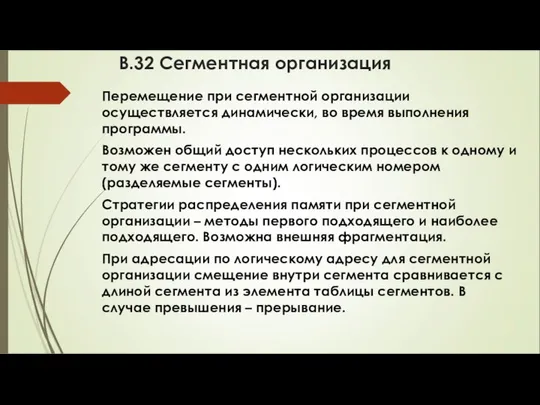 В.32 Сегментная организация

Перемещение при сегментной организации осуществляется динамически, во время выполнения программы.

Возможен общий доступ нескольких процессов к одному и тому же сегменту с одним логическим номером (разделяемые сегменты).

Стратегии распределения памяти при сегментной организации – методы первого подходящего и наиболее подходящего. Возможна внешняя фрагментация.

При адресации по логическому адресу для сегментной организации смещение внутри сегмента сравнивается с длиной сегмента из элемента таблицы сегментов. В случае превышения – прерывание.